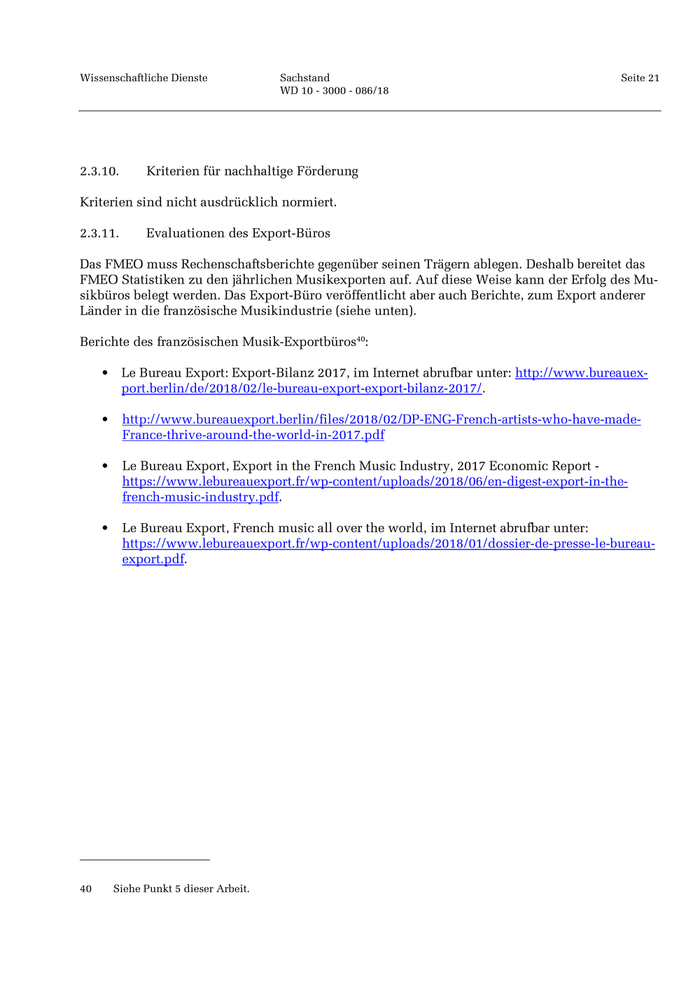 Wissenschaftliche Dienste Sachstand WD 10 - 3000 - 086/18 Seite 21

2.3.10. Kriterien für nachhaltige Förderung

Kriterien sind nicht ausdrücklich normiert.

2.3.11. Evaluationen des Export-Büros

Das FMEO muss Rechenschaftsberichte gegenüber seinen Trägern ablegen. Deshalb bereitet das FMEO Statistiken zu den jährlichen Musikexporten auf. Auf diese Weise kann der Erfolg des Musikbüros belegt werden. Das Export-Büro veröffentlicht aber auch Berichte, zum Export anderer Länder in die französische Musikindustrie (siehe unten).

Berichte des französischen Musik-Exportbüros$^{40}$:

• Le Bureau Export: Export-Bilanz 2017, im Internet abrufbar unter: http://www.bureauexport.berlin/de/2018/02/le-bureau-export-export-bilanz-2017/.

• http://www.bureauexport.berlin/files/2018/02/DP-ENG-French-artists-who-have-made-France-thrive-around-the-world-in-2017.pdf

• Le Bureau Export, Export in the French Music Industry, 2017 Economic Report - https://www.lebureauexport.fr/wp-content/uploads/2018/06/en-digest-export-in-the-french-music-industry.pdf.

• Le Bureau Export, French music all over the world, im Internet abrufbar unter: https://www.lebureauexport.fr/wp-content/uploads/2018/01/dossier-de-presse-le-bureau-export.pdf.

40 Siehe Punkt 5 dieser Arbeit.